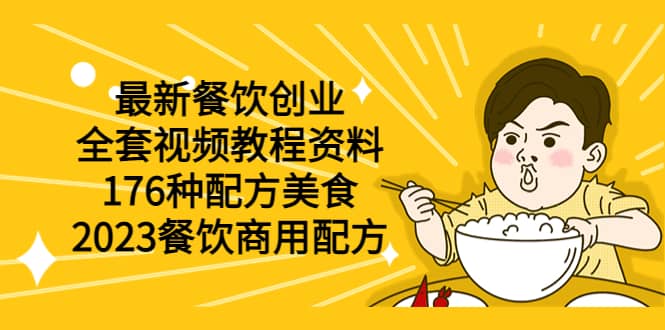 最新餐饮创业
全套视频教程资料
176种配方美食
2023餐饮商用配方